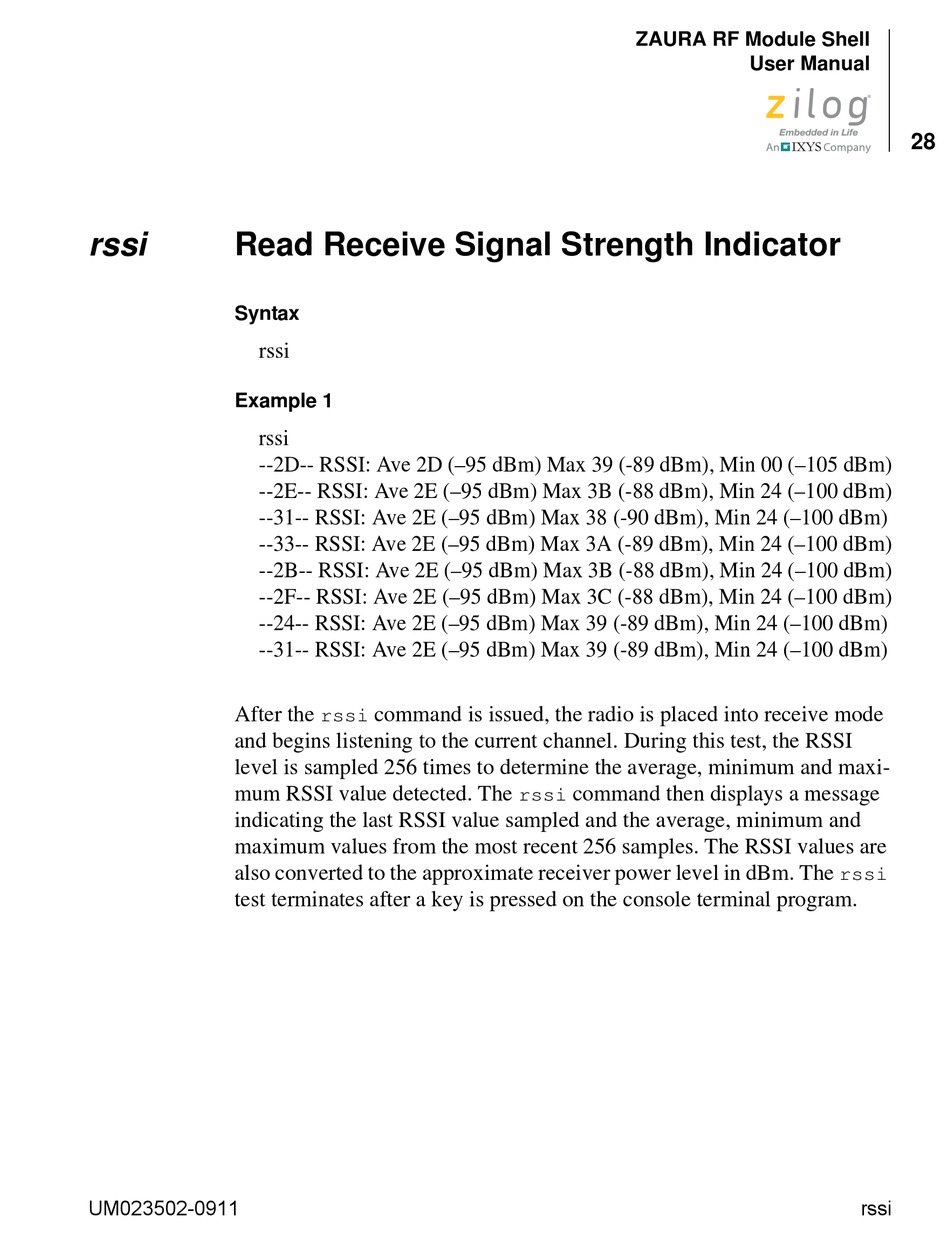 ZAURA RF Module Shell
User Manual

zilog
Embedded in Life
An IXYS Company

28

rssi Read Receive Signal Strength Indicator

Syntax

rssi

Example 1

rssi
--2D-- RSSI: Ave 2D (–95 dBm) Max 39 (-89 dBm), Min 00 (–105 dBm)
--2E-- RSSI: Ave 2E (–95 dBm) Max 3B (-88 dBm), Min 24 (–100 dBm)
--31-- RSSI: Ave 2E (–95 dBm) Max 38 (-90 dBm), Min 24 (–100 dBm)
--33-- RSSI: Ave 2E (–95 dBm) Max 3A (-89 dBm), Min 24 (–100 dBm)
--2B-- RSSI: Ave 2E (–95 dBm) Max 3B (-88 dBm), Min 24 (–100 dBm)
--2F-- RSSI: Ave 2E (–95 dBm) Max 3C (-88 dBm), Min 24 (–100 dBm)
--24-- RSSI: Ave 2E (–95 dBm) Max 39 (-89 dBm), Min 24 (–100 dBm)
--31-- RSSI: Ave 2E (–95 dBm) Max 39 (-89 dBm), Min 24 (–100 dBm)

After the rssi command is issued, the radio is placed into receive mode and begins listening to the current channel. During this test, the RSSI level is sampled 256 times to determine the average, minimum and maximum RSSI value detected. The rssi command then displays a message indicating the last RSSI value sampled and the average, minimum and maximum values from the most recent 256 samples. The RSSI values are also converted to the approximate receiver power level in dBm. The rssi test terminates after a key is pressed on the console terminal program.

UM023502-0911 rssi